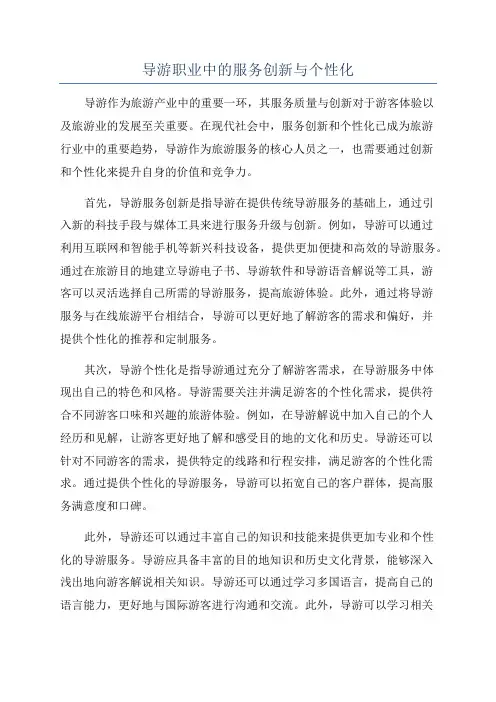 导游职业中的服务创新与个性化

导游作为旅游产业中的重要一环，其服务质量与创新对于游客体验以及旅游业的发展至关重要。在现代社会中，服务创新和个性化已成为旅游行业中的重要趋势，导游作为旅游服务的核心人员之一，也需要通过创新和个性化来提升自身的价值和竞争力。

首先，导游服务创新是指导游在提供传统导游服务的基础上，通过引入新的科技手段与媒体工具来进行服务升级与创新。例如，导游可以通过利用互联网和智能手机等新兴科技设备，提供更加便捷和高效的导游服务。通过在旅游目的地建立导游电子书、导游软件和导游语音解说等工具，游客可以灵活选择自己所需的导游服务，提高旅游体验。此外，通过将导游服务与在线旅游平台相结合，导游可以更好地了解游客的需求和偏好，并提供个性化的推荐和定制服务。

其次，导游个性化是指导游通过充分了解游客需求，在导游服务中体现出自己的特色和风格。导游需要关注并满足游客的个性化需求，提供符合不同游客口味和兴趣的旅游体验。例如，在导游解说中加入自己的个人经历和见解，让游客更好地了解和感受目的地的文化和历史。导游还可以针对不同游客的需求，提供特定的线路和行程安排，满足游客的个性化需求。通过提供个性化的导游服务，导游可以拓宽自己的客户群体，提高服务满意度和口碑。

此外，导游还可以通过丰富自己的知识和技能来提供更加专业和个性化的导游服务。导游应具备丰富的目的地知识和历史文化背景，能够深入浅出地向游客解说相关知识。导游还可以通过学习多国语言，提高自己的语言能力，更好地与国际游客进行沟通和交流。此外，导游可以学习相关